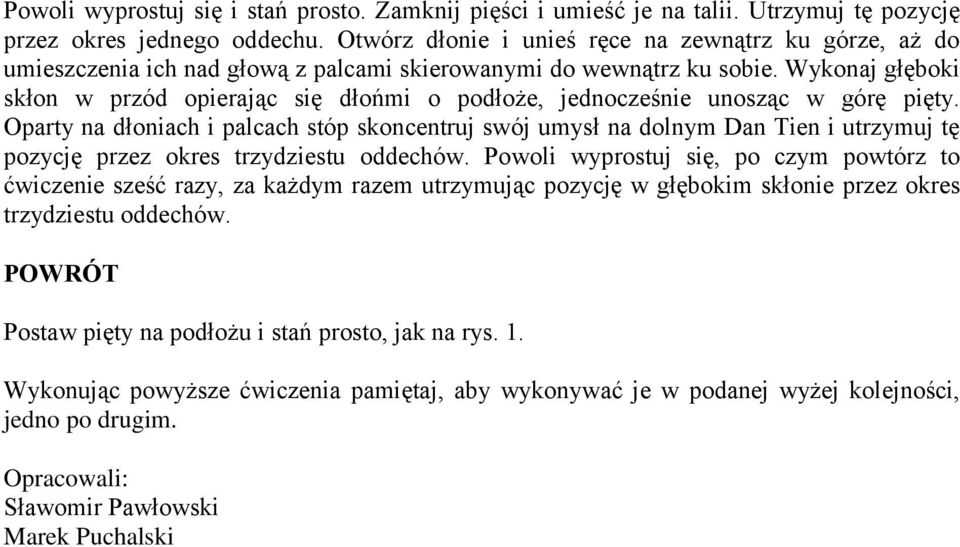 Powoli wyprostuj się i stań prosto. Zamknij pięści i umieść je na talii. Utrzymuj tę pozycję przez okres jednego oddechu. Otwórz dłonie i unieś ręce na zewnątrz ku górze, aż do umieszczenia ich nad głową z palcami skierowanymi do wewnątrz ku sobie. Wykonaj głęboki skłon w przód opierając się dłońmi o podłoże, jednocześnie unosząc w górę pięty. Oparty na dłoniach i palcach stóp skoncentruj swój umysł na dolnym Dan Tien i utrzymuj tę pozycję przez okres trzydziestu oddechów. Powoli wyprostuj się, po czym powtórz to ćwiczenie sześć razy, za każdym razem utrzymując pozycję w głębokim skłonie przez okres trzydziestu oddechów.

POWRÓT

Postaw pięty na podłożu i stań prosto, jak na rys. 1.

Wykonując powyższe ćwiczenia pamiętaj, aby wykonywać je w podanej wyżej kolejności, jedno po drugim.

Opracowali:
Sławomir Pawłowski
Marek Puchalski